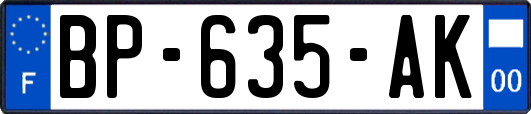 F
BP-635-AK
00